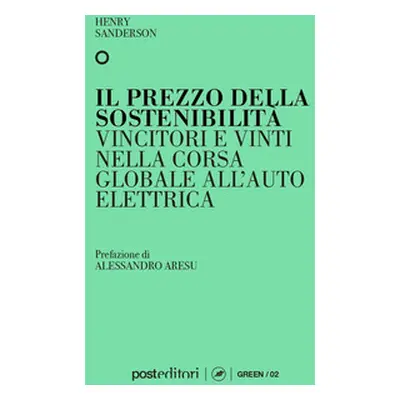 HENRY
SANDERSON

IL PREZZO DELLA SOSTENIBILITÀ
VINCITORI E VINTI NELLA CORSA GLOBALE ALL'AUTO ELETTRICA

Prefazione di
ALESSANDRO ARESU

posteditori | GREEN / 02